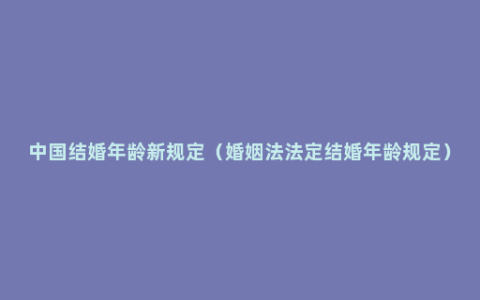 中国结婚年龄新规定（婚姻法法定结婚年龄规定）